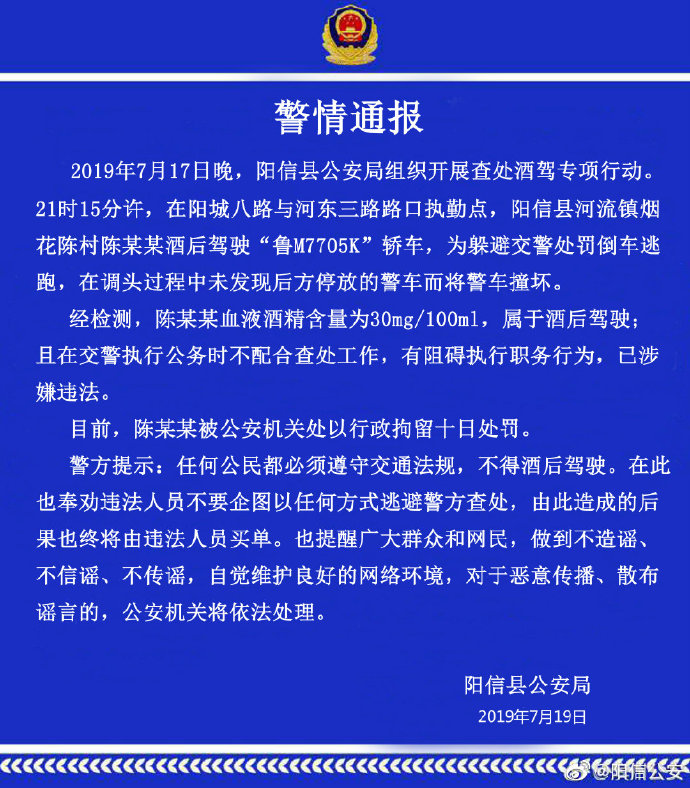 警情通报

2019年7月17日晚，阳信县公安局组织开展查处酒驾专项行动。21时15分许，在阳城八路与河东三路路口执勤点，阳信县河流镇烟花陈村陈某某酒后驾驶“鲁M7705K”轿车，为躲避交警处罚倒车逃跑，在调头过程中未发现后方停放的警车而将警车撞坏。

经检测，陈某某血液酒精含量为30mg/100ml，属于酒后驾驶；且在交警执行公务时不配合查处工作，有阻碍执行职务行为，已涉嫌违法。

目前，陈某某被公安机关处以行政拘留十日处罚。

警方提示：任何公民都必须遵守交通法规，不得酒后驾驶。在此也奉劝违法人员不要企图以任何方式逃避警方查处，由此造成的后果也终将由违法人员买单。也提醒广大群众和网民，做到不造谣、不信谣、不传谣，自觉维护良好的网络环境，对于恶意传播、散布谣言的，公安机关将依法处理。

阳信县公安局
2019年7月19日

@阳信公安